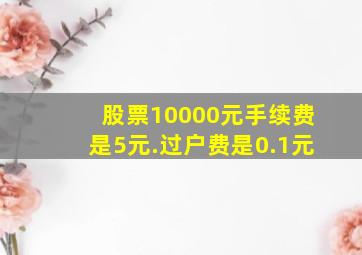 股票10000元手续费是5元.过户费是0.1元